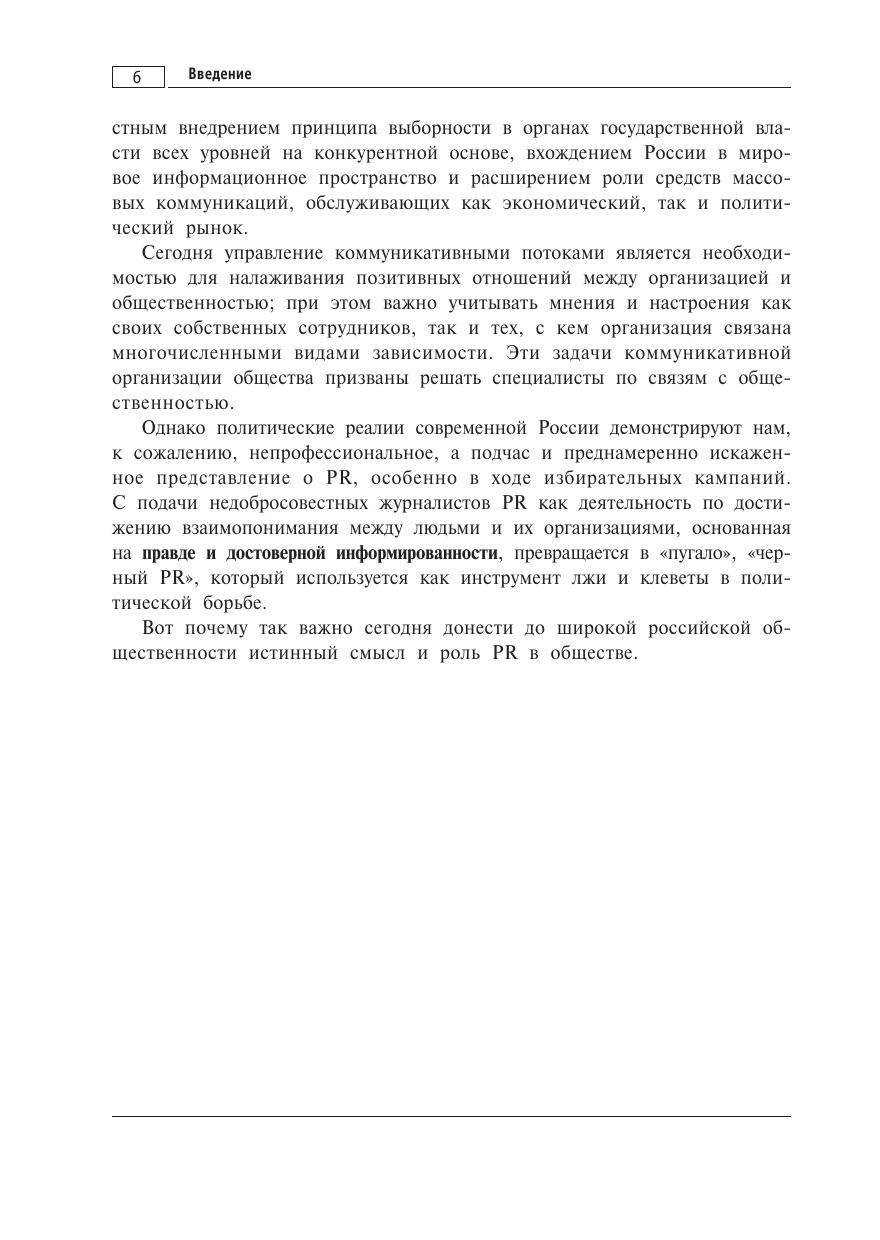 6 Введение

стным внедрением принципа выборности в органах государственной власти всех уровней на конкурентной основе, вхождением России в мировое информационное пространство и расширением роли средств массовых коммуникаций, обслуживающих как экономический, так и политический рынок.

Сегодня управление коммуникативными потоками является необходимостью для налаживания позитивных отношений между организацией и общественностью; при этом важно учитывать мнения и настроения как своих собственных сотрудников, так и тех, с кем организация связана многочисленными видами зависимости. Эти задачи коммуникативной организации общества призваны решать специалисты по связям с общественностью.

Однако политические реалии современной России демонстрируют нам, к сожалению, непрофессиональное, а подчас и преднамеренно искаженное представление о PR, особенно в ходе избирательных кампаний. С подачи недобросовестных журналистов PR как деятельность по достижению взаимопонимания между людьми и их организациями, основанная на правде и достоверной информированности, превращается в «пугало», «черный PR», который используется как инструмент лжи и клеветы в политической борьбе.

Вот почему так важно сегодня донести до широкой российской общественности истинный смысл и роль PR в обществе.